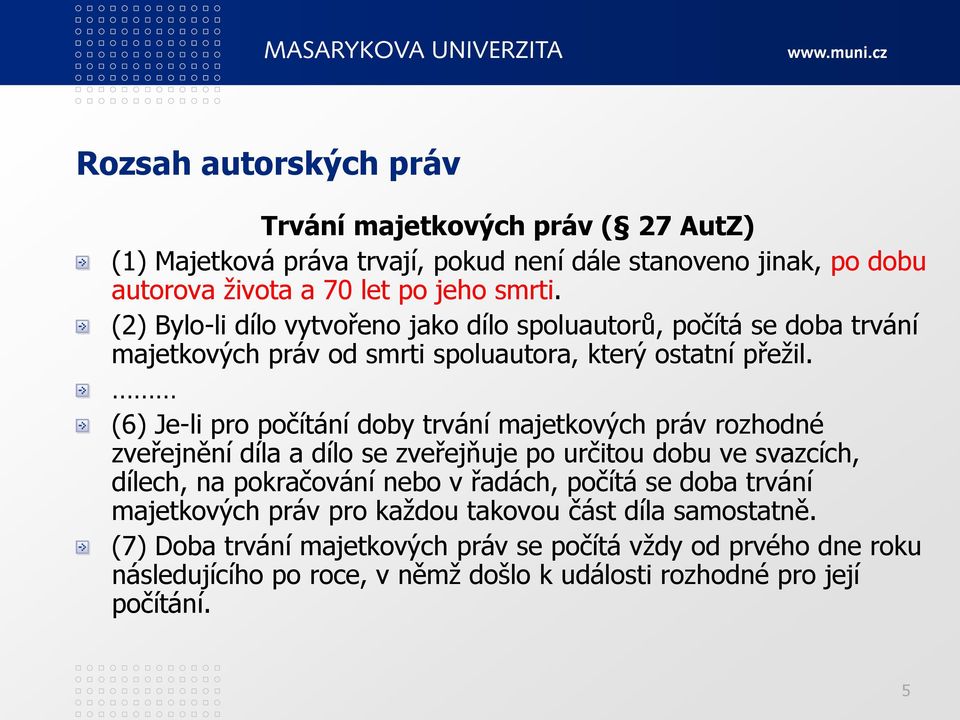 MASARYKOVA UNIVERZITA www.muni.cz

Rozsah autorských práv

Trvání majetkových práv (§ 27 AutZ)

(1) Majetková práva trvají, pokud není dále stanoveno jinak, po dobu autorova života a 70 let po jeho smrti.

(2) Bylo-li dílo vytvořeno jako dílo spoluautorů, počítá se doba trvání majetkových práv od smrti spoluautora, který ostatní přežil.

………

(6) Je-li pro počítání doby trvání majetkových práv rozhodné zveřejnění díla a dílo se zveřejňuje po určitou dobu ve svazcích, dílech, na pokračování nebo v řadách, počítá se doba trvání majetkových práv pro každou takovou část díla samostatně.

(7) Doba trvání majetkových práv se počítá vždy od prvého dne roku následujícího po roce, v němž došlo k události rozhodné pro její počítání.

5